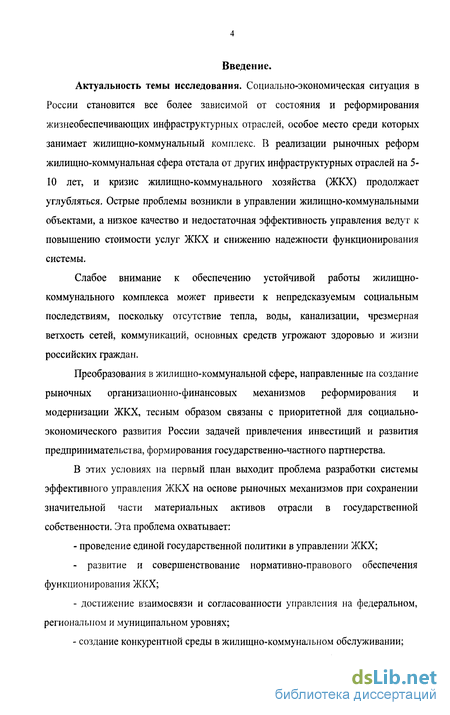 4

Введение.

Актуальность темы исследования. Социально-экономическая ситуация в России становится все более зависимой от состояния и реформирования жизнеобеспечивающих инфраструктурных отраслей, особое место среди которых занимает жилищно-коммунальный комплекс. В реализации рыночных реформ жилищно-коммунальная сфера отстала от других инфраструктурных отраслей на 5-10 лет, и кризис жилищно-коммунального хозяйства (ЖКХ) продолжает углубляться. Острые проблемы возникли в управлении жилищно-коммунальными объектами, а низкое качество и недостаточная эффективность управления ведут к повышению стоимости услуг ЖКХ и снижению надежности функционирования системы.

Слабое внимание к обеспечению устойчивой работы жилищно-коммунального комплекса может привести к непредсказуемым социальным последствиям, поскольку отсутствие тепла, воды, канализации, чрезмерная ветхость сетей, коммуникаций, основных средств угрожают здоровью и жизни российских граждан.

Преобразования в жилищно-коммунальной сфере, направленные на создание рыночных организационно-финансовых механизмов реформирования и модернизации ЖКХ, тесным образом связаны с приоритетной для социально-экономического развития России задачей привлечения инвестиций и развития предпринимательства, формирования государственно-частного партнерства.

В этих условиях на первый план выходит проблема разработки системы эффективного управления ЖКХ на основе рыночных механизмов при сохранении значительной части материальных активов отрасли в государственной собственности. Эта проблема охватывает:

- проведение единой государственной политики в управлении ЖКХ;

- развитие и совершенствование нормативно-правового обеспечения функционирования ЖКХ;

- достижение взаимосвязи и согласованности управления на федеральном, региональном и муниципальном уровнях;

- создание конкурентной среды в жилищно-коммунальном обслуживании;

dsLib.net
библиотека диссертаций